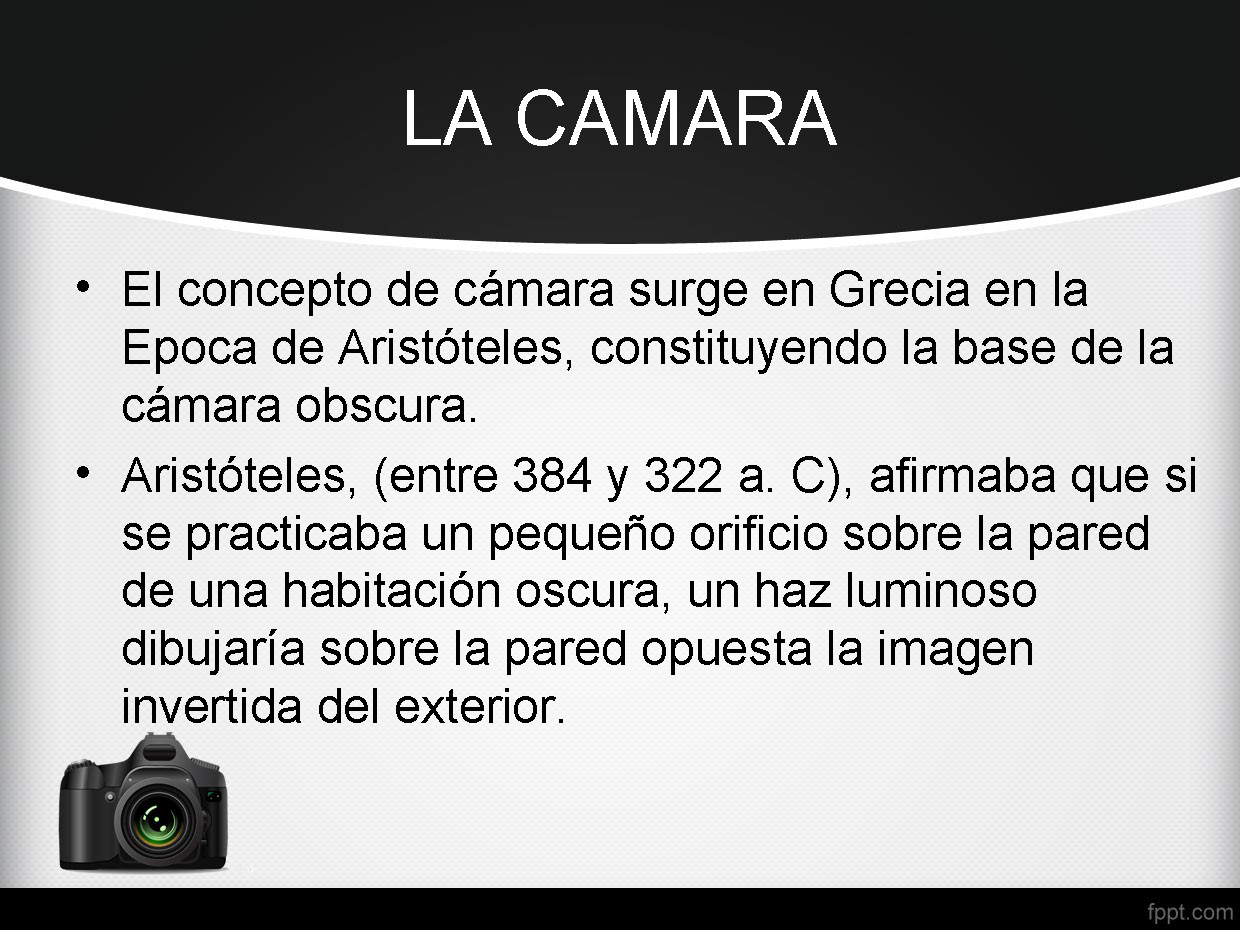 LA CAMARA

• El concepto de cámara surge en Grecia en la Epoca de Aristóteles, constituyendo la base de la cámara obscura.
• Aristóteles, (entre 384 y 322 a. C), afirmaba que si se practicaba un pequeño orificio sobre la pared de una habitación oscura, un haz luminoso dibujaría sobre la pared opuesta la imagen invertida del exterior.

fppt.com